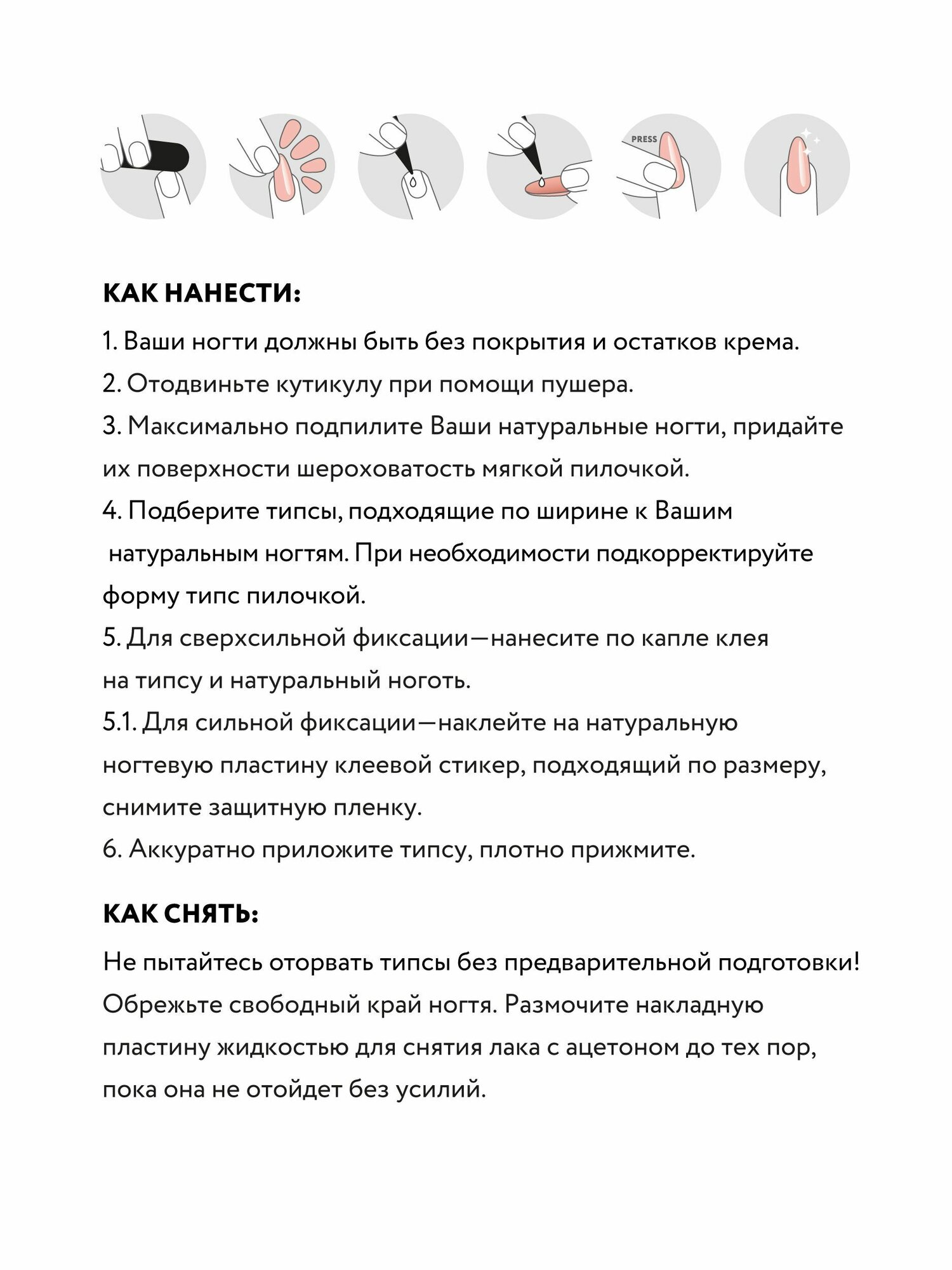 PRESS

КАК НАНЕСТИ:

1. Ваши ногти должны быть без покрытия и остатков крема.
2. Отодвиньте кутикулу при помощи пушера.
3. Максимально подпилите Ваши натуральные ногти, придайте их поверхности шероховатость мягкой пилочкой.
4. Подберите типсы, подходящие по ширине к Вашим натуральным ногтям. При необходимости подкорректируйте форму типс пилочкой.
5. Для сверхсильной фиксации—нанесите по капле клея на типсу и натуральный ноготь.
5.1. Для сильной фиксации—наклейте на натуральную ногтевую пластину клеевой стикер, подходящий по размеру, снимите защитную пленку.
6. Аккуратно приложите типсу, плотно прижмите.

КАК СНЯТЬ:

Не пытайтесь оторвать типсы без предварительной подготовки! Обрежьте свободный край ногтя. Размочите накладную пластину жидкостью для снятия лака с ацетоном до тех пор, пока она не отойдет без усилий.